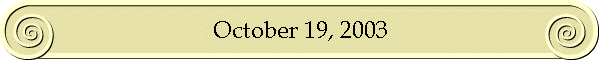 October 19, 2003